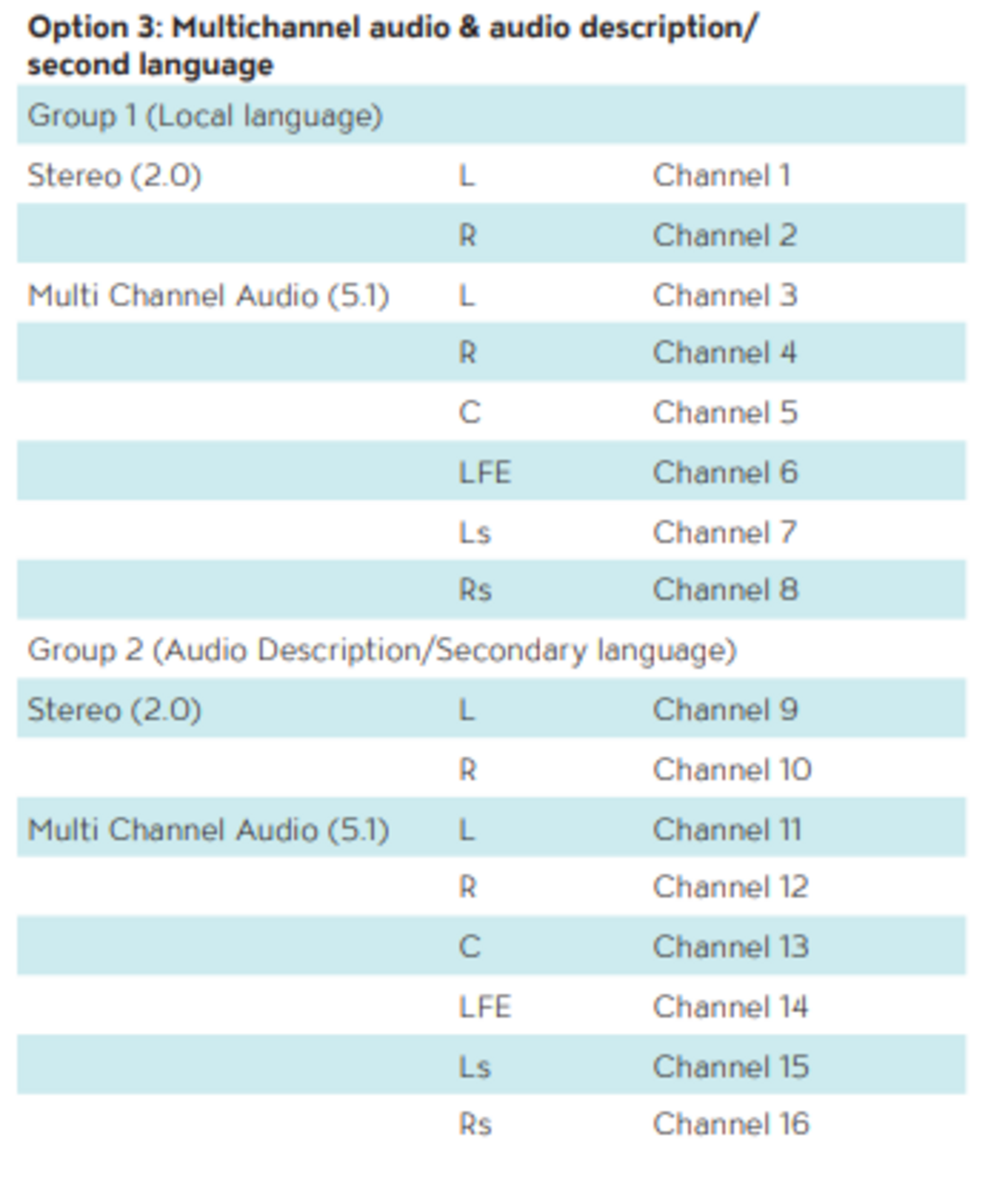 Option 3: Multichannel audio & audio description/ second language

| Group 1 (Local language) | | |
|---|---|---|
| Stereo (2.0) | L | Channel 1 |
| | R | Channel 2 |
| Multi Channel Audio (5.1) | L | Channel 3 |
| | R | Channel 4 |
| | C | Channel 5 |
| | LFE | Channel 6 |
| | Ls | Channel 7 |
| | Rs | Channel 8 |
| Group 2 (Audio Description/Secondary language) | | |
| Stereo (2.0) | L | Channel 9 |
| | R | Channel 10 |
| Multi Channel Audio (5.1) | L | Channel 11 |
| | R | Channel 12 |
| | C | Channel 13 |
| | LFE | Channel 14 |
| | Ls | Channel 15 |
| | Rs | Channel 16 |